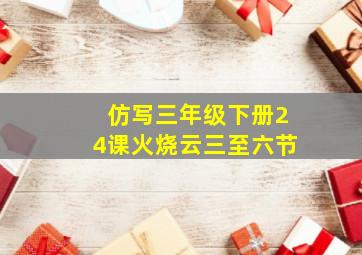 仿写三年级下册24课火烧云三至六节